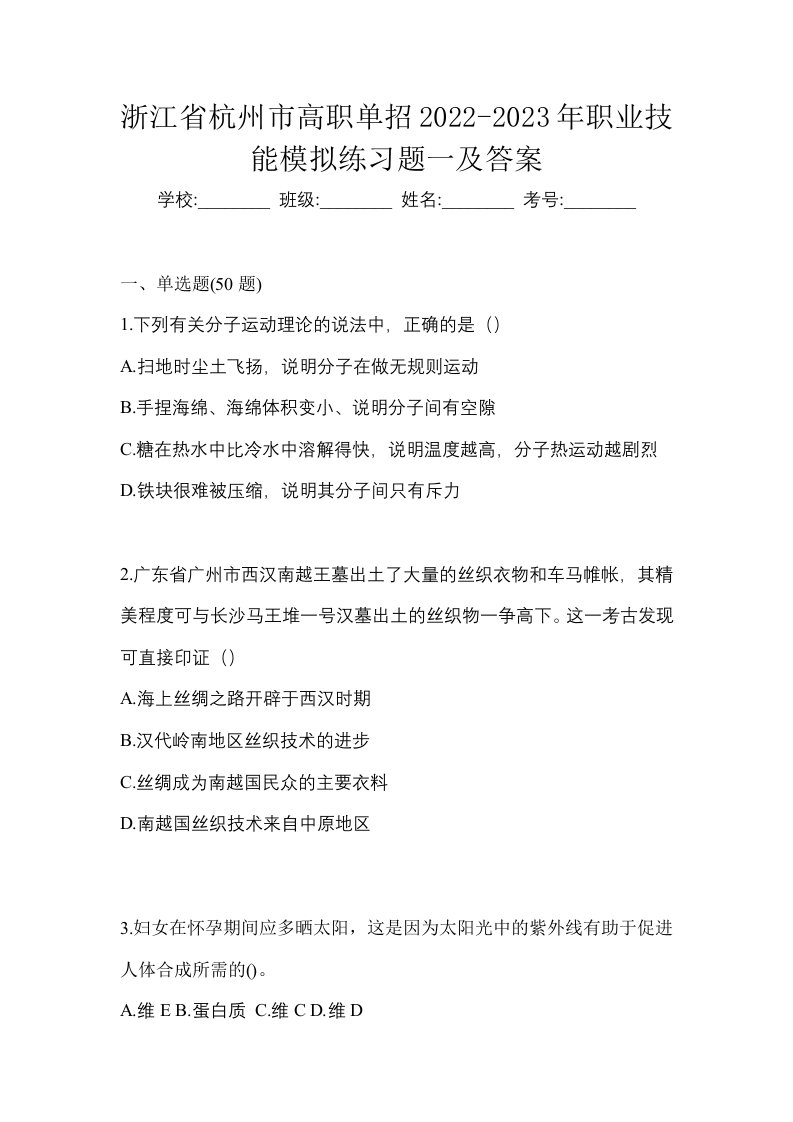 浙江省杭州市高职单招2022-2023年职业技能模拟练习题一及答案

学校:________ 班级:________ 姓名:________ 考号:________

一、单选题(50 题)

1.下列有关分子运动理论的说法中，正确的是（）

A.扫地时尘土飞扬，说明分子在做无规则运动

B.手捏海绵、海绵体积变小、说明分子间有空隙

C.糖在热水中比冷水中溶解得快，说明温度越高，分子热运动越剧烈

D.铁块很难被压缩，说明其分子间只有斥力

2.广东省广州市西汉南越王墓出土了大量的丝织衣物和车马帷帐，其精美程度可与长沙马王堆一号汉墓出土的丝织物一争高下。这一考古发现可直接印证（）

A.海上丝绸之路开辟于西汉时期

B.汉代岭南地区丝织技术的进步

C.丝绸成为南越国民众的主要衣料

D.南越国丝织技术来自中原地区

3.妇女在怀孕期间应多晒太阳，这是因为太阳光中的紫外线有助于促进人体合成所需的()。

A.维 E B.蛋白质 C.维 C D.维 D